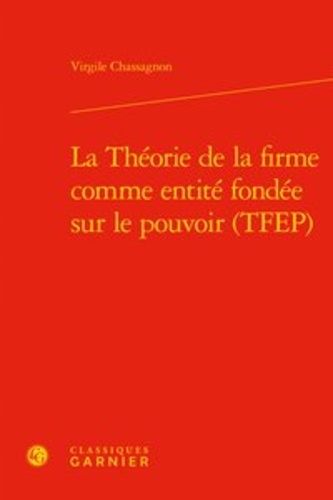 Virgile Chassagnon

La Théorie de la firme comme entité fondée sur le pouvoir (TFEP)

CLASSIQUES
GARNIER